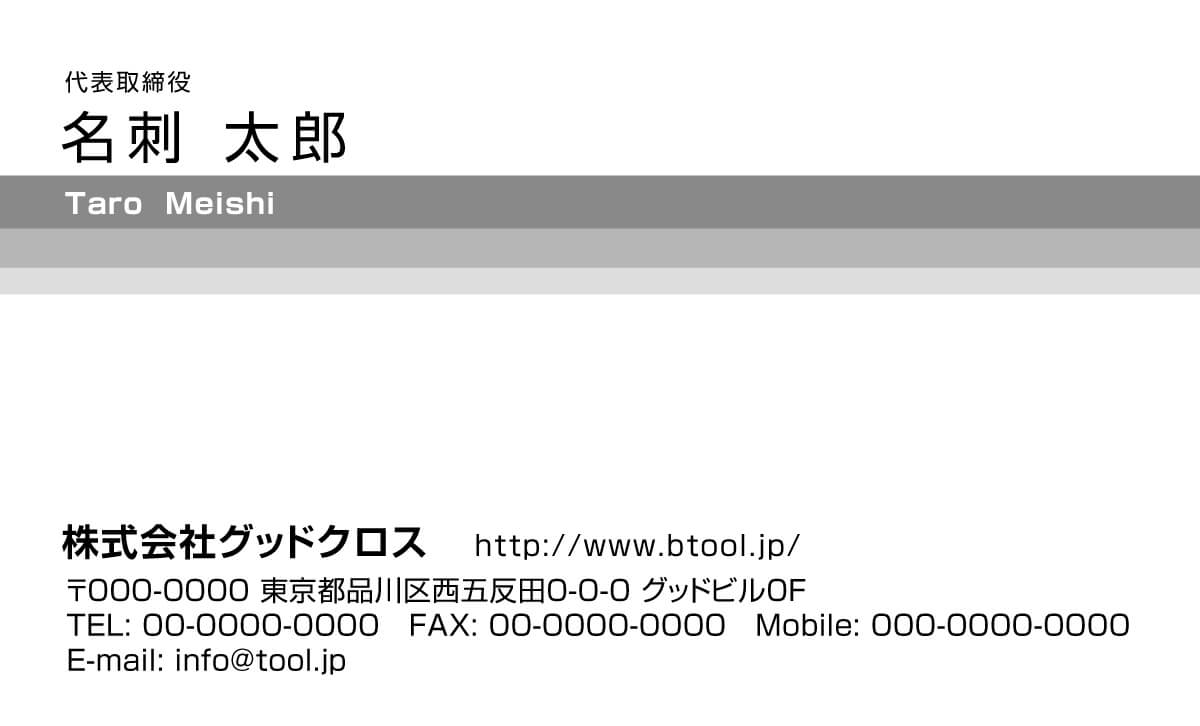 代表取締役
名刺　太郎
Taro Meishi

株式会社グッドクロス　http://www.btool.jp/
〒000-0000 東京都品川区西五反田0-0-0 グッドビル0F
TEL: 00-0000-0000　FAX: 00-0000-0000　Mobile: 000-0000-0000
E-mail: info@tool.jp